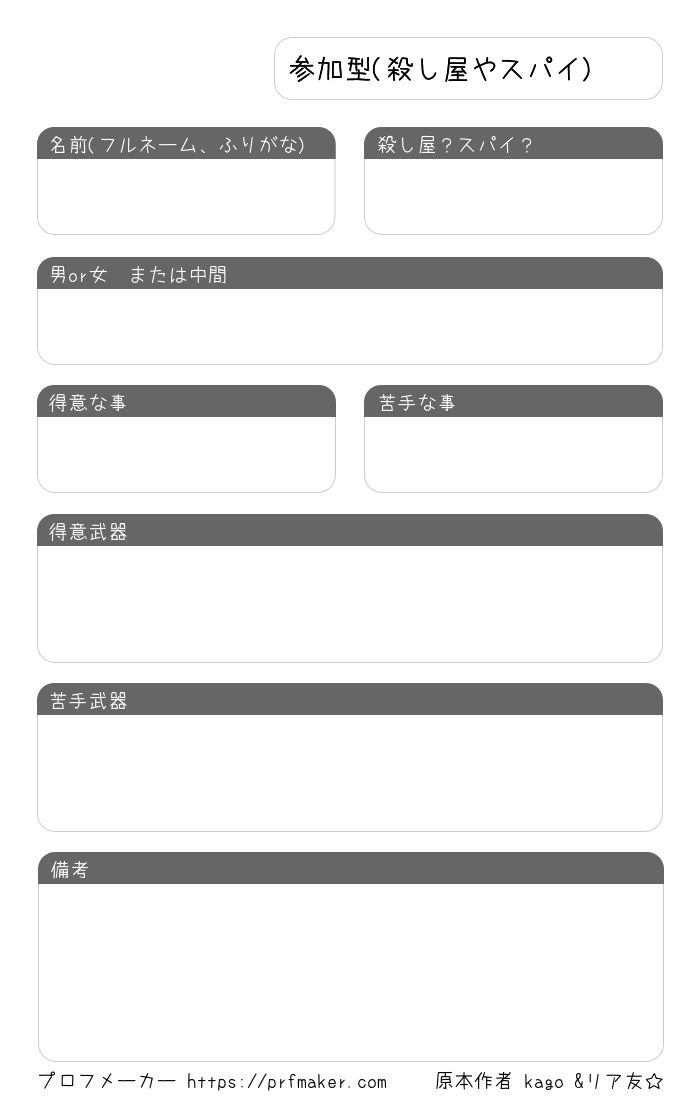 参加型(殺し屋やスパイ)

名前(フルネーム、ふりがな)

殺し屋?スパイ?

男or女　または中間

得意な事

苦手な事

得意武器

苦手武器

備考

プロフメーカー https://prfmaker.com

原本作者 kago &リア友☆